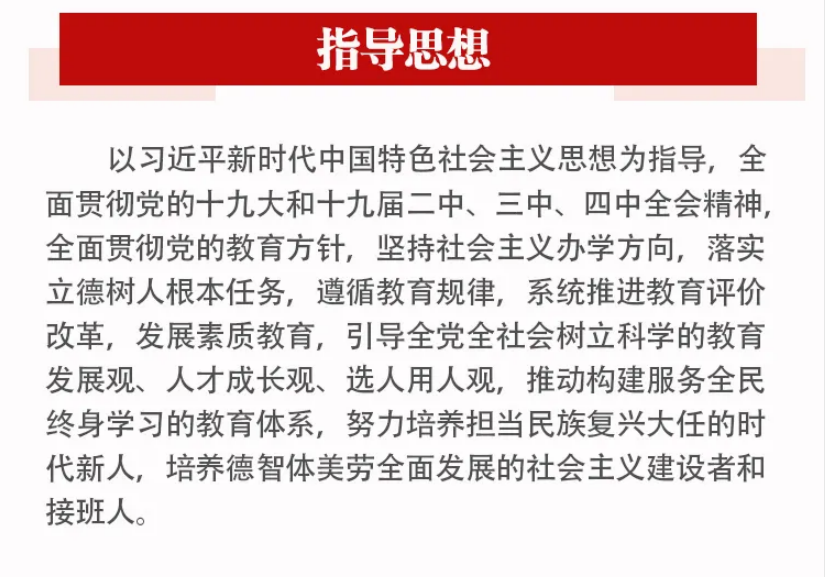 指导思想

以习近平新时代中国特色社会主义思想为指导，全面贯彻党的十九大和十九届二中、三中、四中全会精神，全面贯彻党的教育方针，坚持社会主义办学方向，落实立德树人根本任务，遵循教育规律，系统推进教育评价改革，发展素质教育，引导全党全社会树立科学的教育发展观、人才成长观、选人用人观，推动构建服务全民终身学习的教育体系，努力培养担当民族复兴大任的时代新人，培养德智体美劳全面发展的社会主义建设者和接班人。